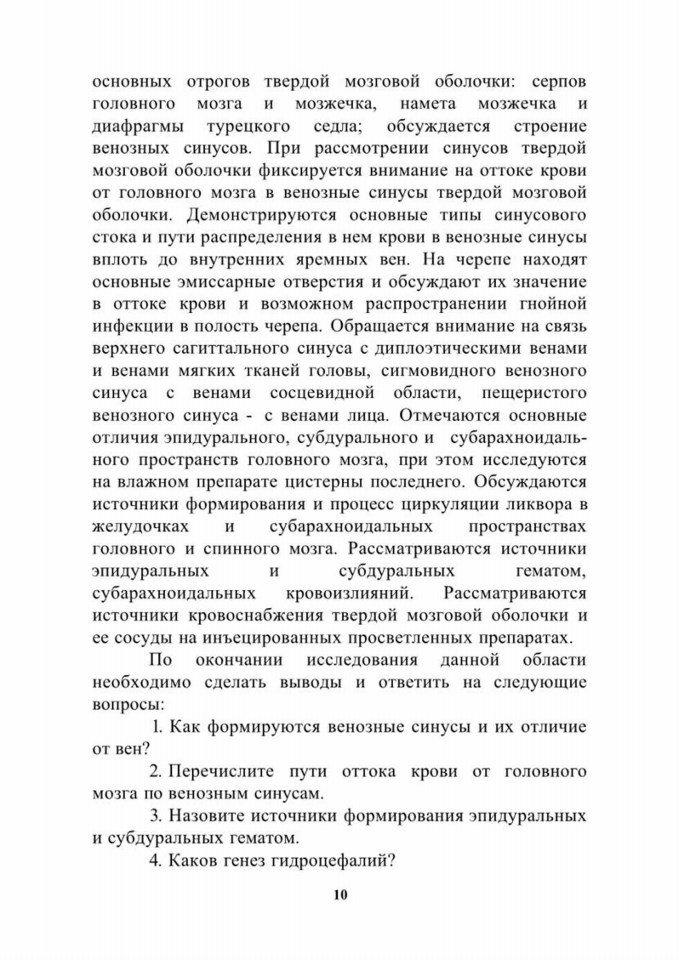 основных отрогов твердой мозговой оболочки: серпов головного мозга и мозжечка, намета мозжечка и диафрагмы турецкого седла; обсуждается строение венозных синусов. При рассмотрении синусов твердой мозговой оболочки фиксируется внимание на оттоке крови от головного мозга в венозные синусы твердой мозговой оболочки. Демонстрируются основные типы синусового стока и пути распределения в нем крови в венозные синусы вплоть до внутренних яремных вен. На черепе находят основные эмиссарные отверстия и обсуждают их значение в оттоке крови и возможном распространении гнойной инфекции в полость черепа. Обращается внимание на связь верхнего сагиттального синуса с диплоэтическими венами и венами мягких тканей головы, сигмовидного венозного синуса с венами сосцевидной области, пещеристого венозного синуса - с венами лица. Отмечаются основные отличия эпидурального, субдурального и субарахноидального пространств головного мозга, при этом исследуются на влажном препарате цистерны последнего. Обсуждаются источники формирования и процесс циркуляции ликвора в желудочках и субарахноидальных пространствах головного и спинного мозга. Рассматриваются источники эпидуральных и субдуральных гематом, субарахноидальных кровоизлияний. Рассматриваются источники кровоснабжения твердой мозговой оболочки и ее сосуды на инъецированных просветленных препаратах.

По окончании исследования данной области необходимо сделать выводы и ответить на следующие вопросы:

1. Как формируются венозные синусы и их отличие от вен?

2. Перечислите пути оттока крови от головного мозга по венозным синусам.

3. Назовите источники формирования эпидуральных и субдуральных гематом.

4. Каков генез гидроцефалий?

10